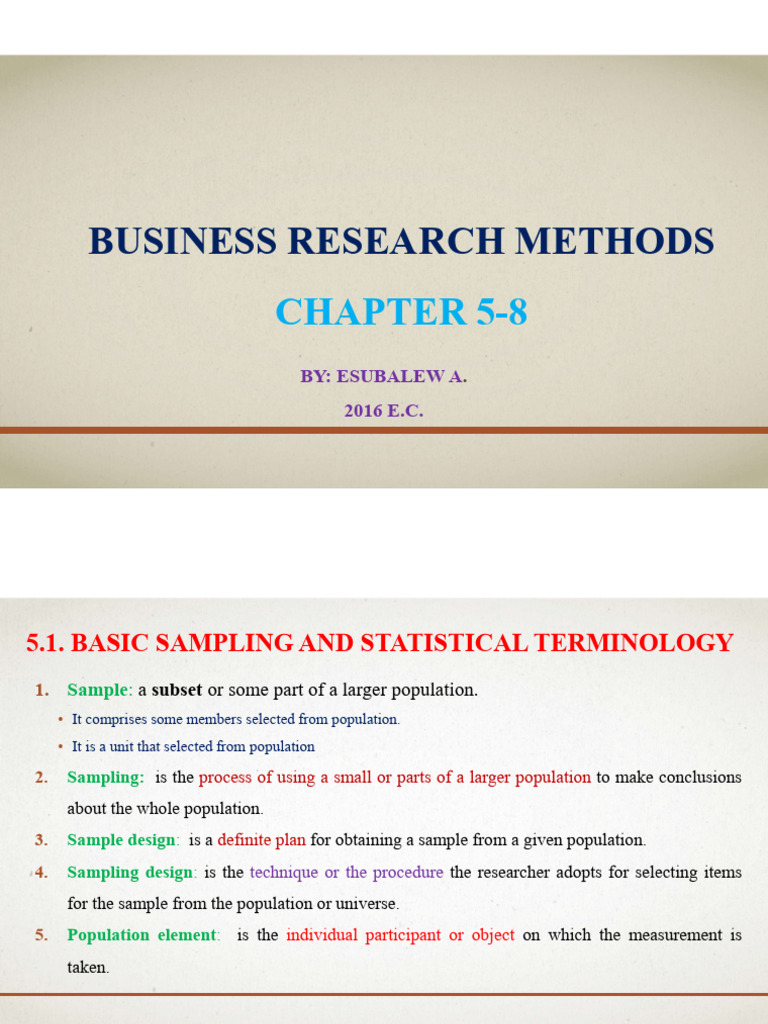 BUSINESS RESEARCH METHODS

CHAPTER 5-8

BY: ESUBALEW A.

2016 E.C.

5.1. BASIC SAMPLING AND STATISTICAL TERMINOLOGY

1. Sample: a subset or some part of a larger population.

• It comprises some members selected from population.
• It is a unit that selected from population

2. Sampling: is the process of using a small or parts of a larger population to make conclusions about the whole population.

3. Sample design: is a definite plan for obtaining a sample from a given population.

4. Sampling design: is the technique or the procedure the researcher adopts for selecting items for the sample from the population or universe.

5. Population element: is the individual participant or object on which the measurement is taken.